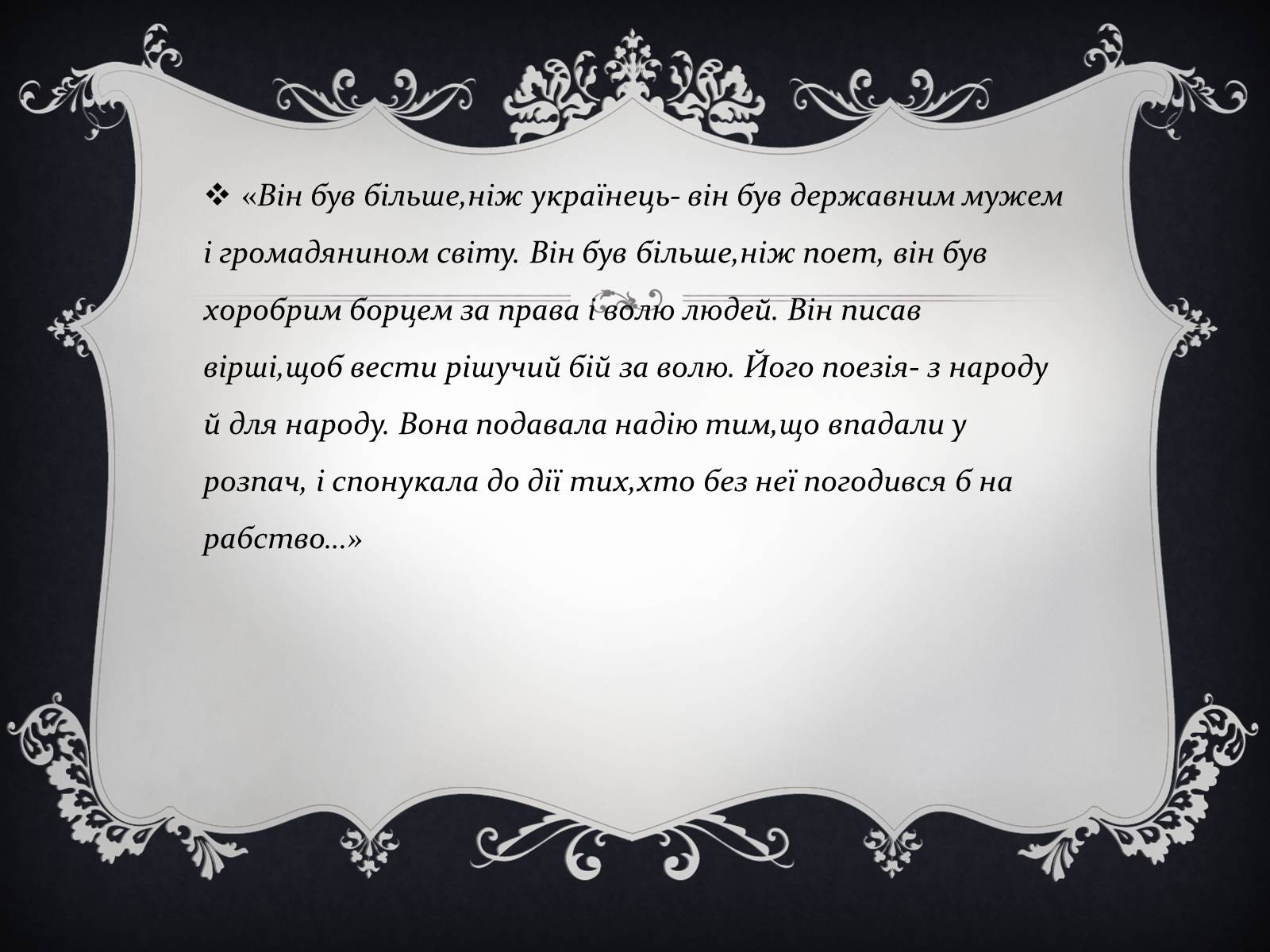 ❖ «Він був більше,ніж українець- він був державним мужем і громадянином світу. Він був більше,ніж поет, він був хоробрим борцем за права і волю людей. Він писав вірші,щоб вести рішучий бій за волю. Його поезія- з народу й для народу. Вона подавала надію тим,що впадали у розпач, і спонукала до дії тих,хто без неї погодився б на рабство…»